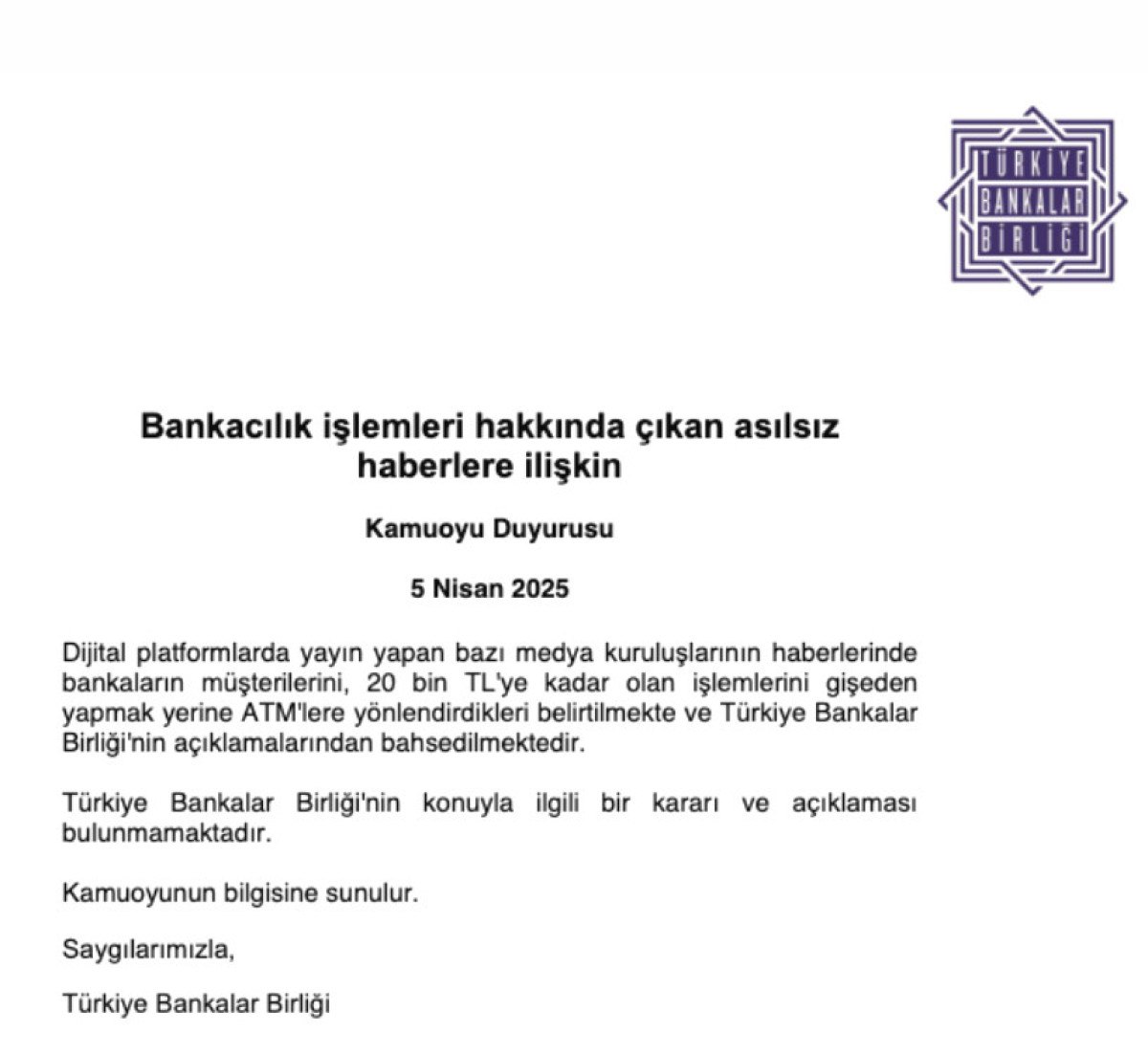 TÜRKİYE
BANKALAR
BİRLİĞİ

Bankacılık işlemleri hakkında çıkan asılsız haberlere ilişkin

Kamuoyu Duyurusu

5 Nisan 2025

Dijital platformlarda yayın yapan bazı medya kuruluşlarının haberlerinde bankaların müşterilerini, 20 bin TL'ye kadar olan işlemlerini gişeden yapmak yerine ATM'lere yönlendirdikleri belirtilmekte ve Türkiye Bankalar Birliği'nin açıklamalarından bahsedilmektedir.

Türkiye Bankalar Birliği'nin konuyla ilgili bir kararı ve açıklaması bulunmamaktadır.

Kamuoyunun bilgisine sunulur.

Saygılarımızla,

Türkiye Bankalar Birliği